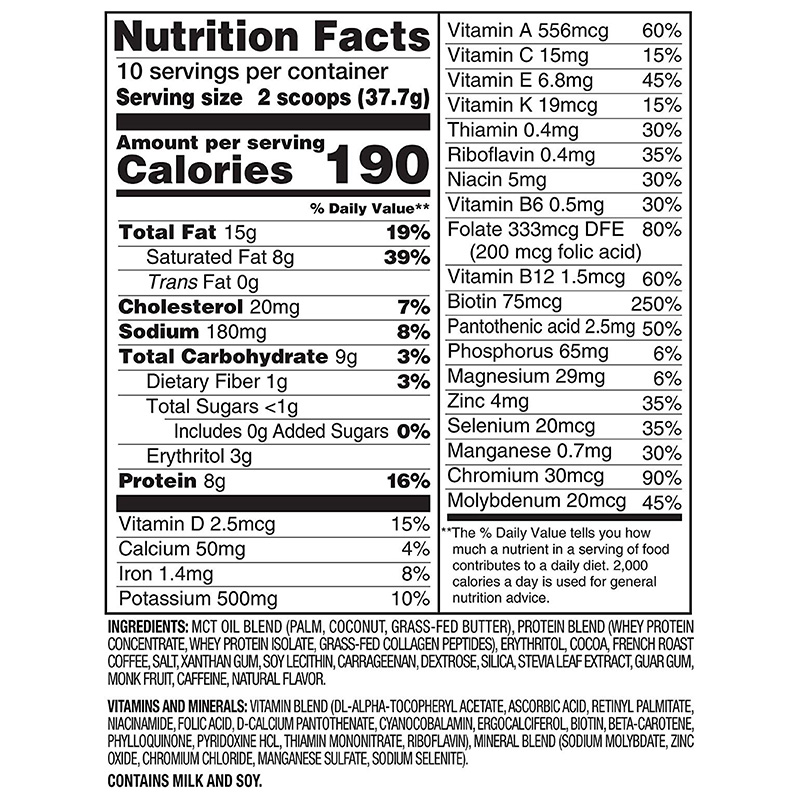 Nutrition Facts
10 servings per container
Serving size 2 scoops (37.7g)

Amount per serving
Calories 190

% Daily Value**

| | |
|---|---|
| Total Fat 15g | 19% |
| Saturated Fat 8g | 39% |
| Trans Fat 0g | |
| Cholesterol 20mg | 7% |
| Sodium 180mg | 8% |
| Total Carbohydrate 9g | 3% |
| Dietary Fiber 1g | 3% |
| Total Sugars <1g | |
| Includes 0g Added Sugars | 0% |
| Erythritol 3g | |
| Protein 8g | 16% |
| Vitamin D 2.5mcg | 15% |
| Calcium 50mg | 4% |
| Iron 1.4mg | 8% |
| Potassium 500mg | 10% |

| | |
|---|---|
| Vitamin A 556mcg | 60% |
| Vitamin C 15mg | 15% |
| Vitamin E 6.8mg | 45% |
| Vitamin K 19mcg | 15% |
| Thiamin 0.4mg | 30% |
| Riboflavin 0.4mg | 35% |
| Niacin 5mg | 30% |
| Vitamin B6 0.5mg | 30% |
| Folate 333mcg DFE (200 mcg folic acid) | 80% |
| Vitamin B12 1.5mcg | 60% |
| Biotin 75mcg | 250% |
| Pantothenic acid 2.5mg | 50% |
| Phosphorus 65mg | 6% |
| Magnesium 29mg | 6% |
| Zinc 4mg | 35% |
| Selenium 20mcg | 35% |
| Manganese 0.7mg | 30% |
| Chromium 30mcg | 90% |
| Molybdenum 20mcg | 45% |

**The % Daily Value tells you how much a nutrient in a serving of food contributes to a daily diet. 2,000 calories a day is used for general nutrition advice.

INGREDIENTS: MCT OIL BLEND (PALM, COCONUT, GRASS-FED BUTTER), PROTEIN BLEND (WHEY PROTEIN CONCENTRATE, WHEY PROTEIN ISOLATE, GRASS-FED COLLAGEN PEPTIDES), ERYTHRITOL, COCOA, FRENCH ROAST COFFEE, SALT, XANTHAN GUM, SOY LECITHIN, CARRAGEENAN, DEXTROSE, SILICA, STEVIA LEAF EXTRACT, GUAR GUM, MONK FRUIT, CAFFEINE, NATURAL FLAVOR.

VITAMINS AND MINERALS: VITAMIN BLEND (DL-ALPHA-TOCOPHERYL ACETATE, ASCORBIC ACID, RETINYL PALMITATE, NIACINAMIDE, FOLIC ACID, D-CALCIUM PANTOTHENATE, CYANOCOBALAMIN, ERGOCALCIFEROL, BIOTIN, BETA-CAROTENE, PHYLLOQUINONE, PYRIDOXINE HCL, THIAMIN MONONITRATE, RIBOFLAVIN), MINERAL BLEND (SODIUM MOLYBDATE, ZINC OXIDE, CHROMIUM CHLORIDE, MANGANESE SULFATE, SODIUM SELENITE).

CONTAINS MILK AND SOY.